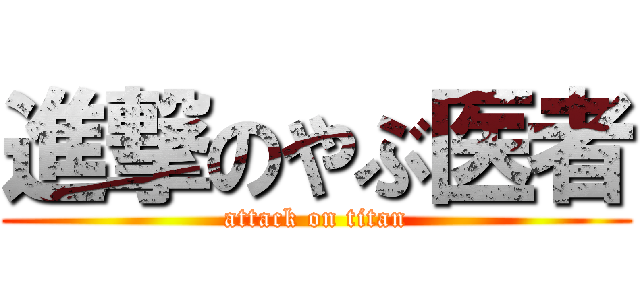 進撃のやぶ医者
attack on titan